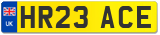 UK
HR23 ACE